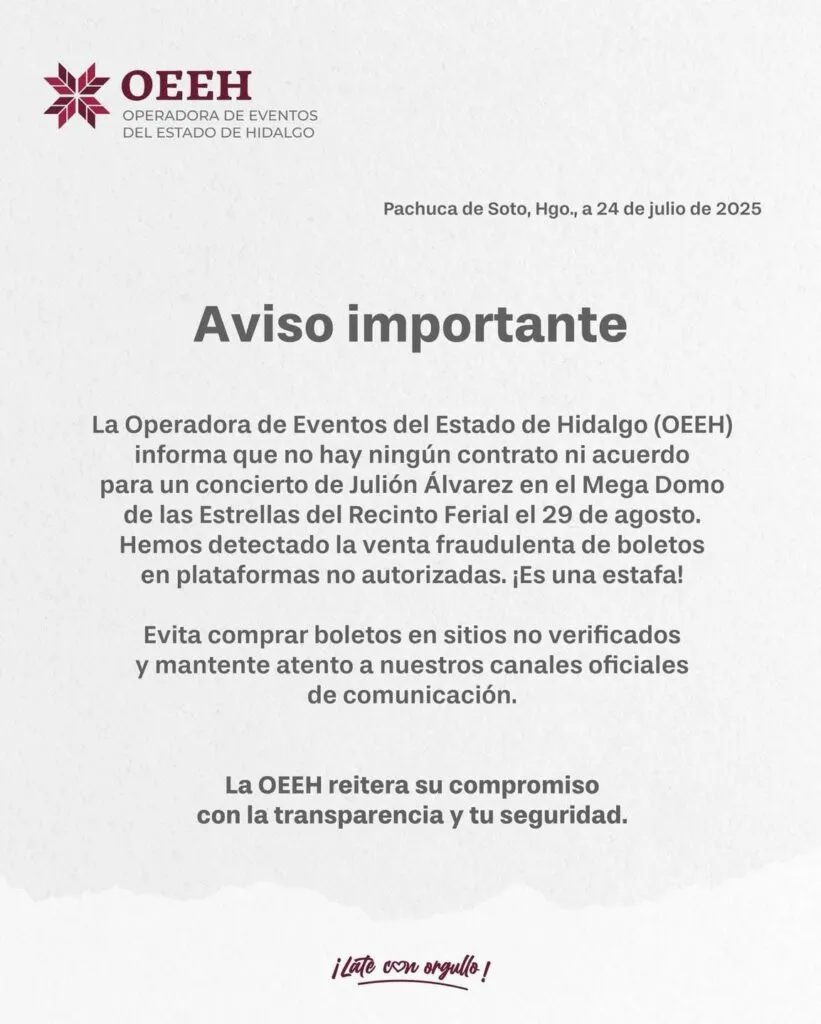 OEEH
OPERADORA DE EVENTOS DEL ESTADO DE HIDALGO

Pachuca de Soto, Hgo., a 24 de julio de 2025

Aviso importante

La Operadora de Eventos del Estado de Hidalgo (OEEH) informa que no hay ningún contrato ni acuerdo para un concierto de Julión Álvarez en el Mega Domo de las Estrellas del Recinto Ferial el 29 de agosto. Hemos detectado la venta fraudulenta de boletos en plataformas no autorizadas. ¡Es una estafa!

Evita comprar boletos en sitios no verificados y mantente atento a nuestros canales oficiales de comunicación.

La OEEH reitera su compromiso con la transparencia y tu seguridad.

¡Late con orgullo!